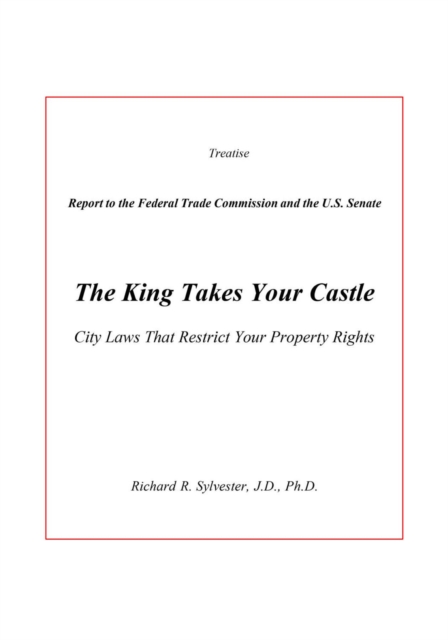 Treatise

Report to the Federal Trade Commission and the U.S. Senate

The King Takes Your Castle

City Laws That Restrict Your Property Rights

Richard R. Sylvester, J.D., Ph.D.